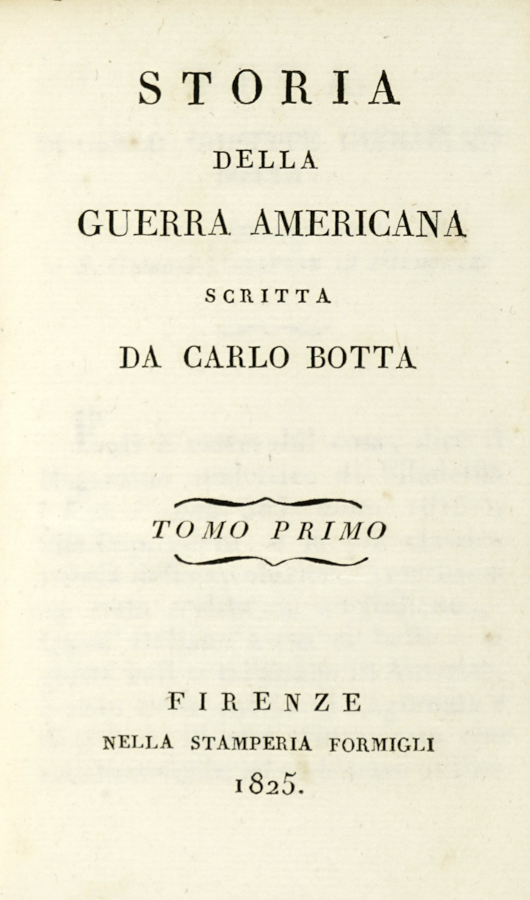 STORIA
DELLA
GUERRA AMERICANA
SCRITTA
DA CARLO BOTTA

TOMO PRIMO

FIRENZE
NELLA STAMPERIA FORMIGLI
1825.